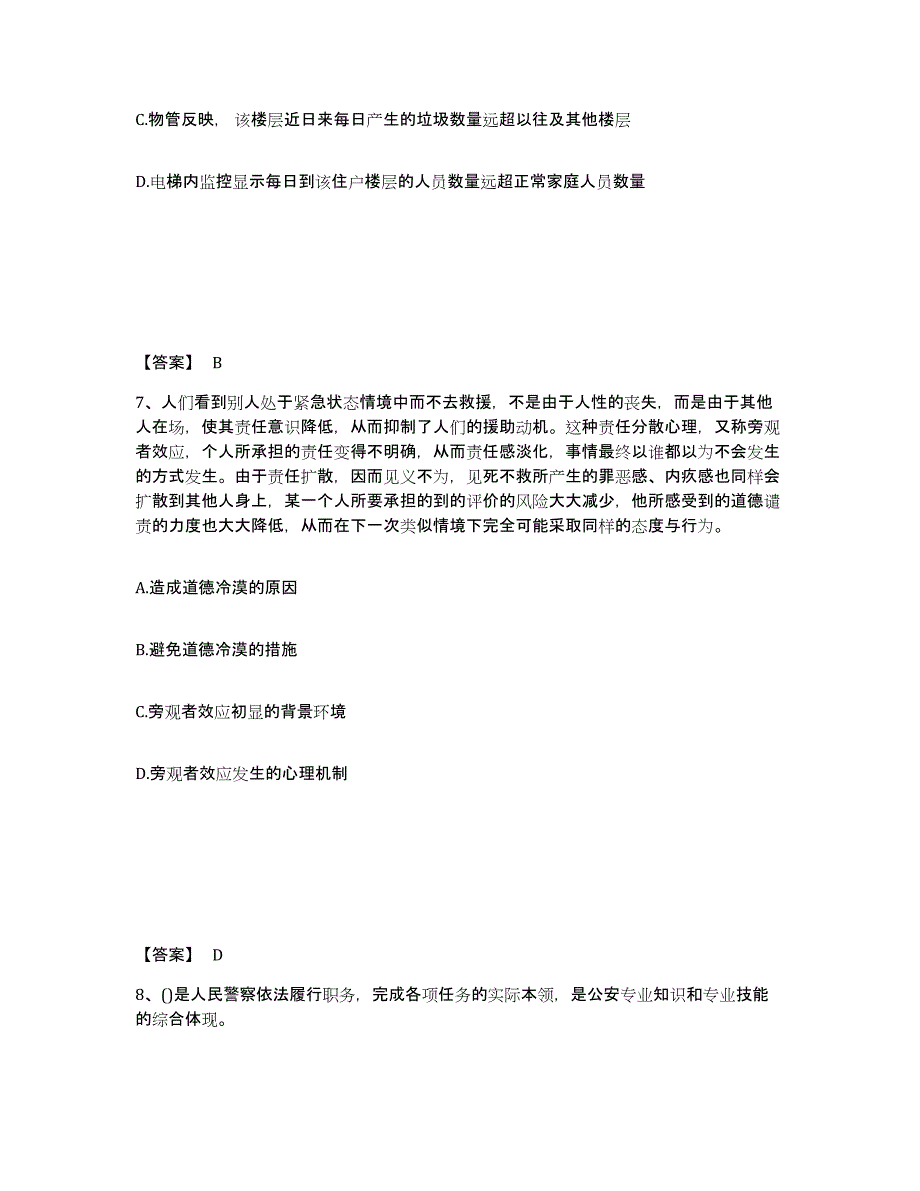 C.物管反映，该楼层近日来每日产生的垃圾数量远超以往及其他楼层

D.电梯内监控显示每日到该住户楼层的人员数量远超正常家庭人员数量

【答案】 B

7、人们看到别人处于紧急状态情境中而不去救援，不是由于人性的丧失，而是由于其他人在场，使其责任意识降低，从而抑制了人们的援助动机。这种责任分散心理，又称旁观者效应，个人所承担的责任变得不明确，从而责任感淡化，事情最终以谁都以为不会发生的方式发生。由于责任扩散，因而见义不为，见死不救所产生的罪恶感、内疚感也同样会扩散到其他人身上，某一个人所要承担的到的评价的风险大大减少，他所感受到的道德谴责的力度也大大降低，从而在下一次类似情境下完全可能采取同样的态度与行为。

A.造成道德冷漠的原因

B.避免道德冷漠的措施

C.旁观者效应初显的背景环境

D.旁观者效应发生的心理机制

【答案】 D

8、()是人民警察依法履行职务，完成各项任务的实际本领，是公安专业知识和专业技能的综合体现。